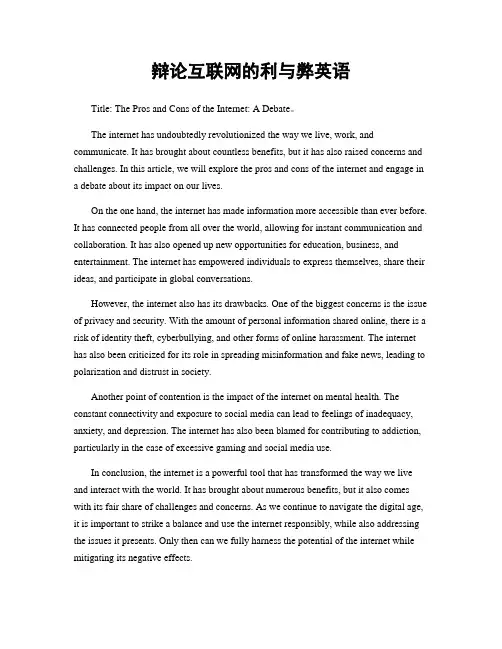 辩论互联网的利与弊英语

Title: The Pros and Cons of the Internet: A Debate。

The internet has undoubtedly revolutionized the way we live, work, and communicate. It has brought about countless benefits, but it has also raised concerns and challenges. In this article, we will explore the pros and cons of the internet and engage in a debate about its impact on our lives.

On the one hand, the internet has made information more accessible than ever before. It has connected people from all over the world, allowing for instant communication and collaboration. It has also opened up new opportunities for education, business, and entertainment. The internet has empowered individuals to express themselves, share their ideas, and participate in global conversations.

However, the internet also has its drawbacks. One of the biggest concerns is the issue of privacy and security. With the amount of personal information shared online, there is a risk of identity theft, cyberbullying, and other forms of online harassment. The internet has also been criticized for its role in spreading misinformation and fake news, leading to polarization and distrust in society.

Another point of contention is the impact of the internet on mental health. The constant connectivity and exposure to social media can lead to feelings of inadequacy, anxiety, and depression. The internet has also been blamed for contributing to addiction, particularly in the case of excessive gaming and social media use.

In conclusion, the internet is a powerful tool that has transformed the way we live and interact with the world. It has brought about numerous benefits, but it also comes with its fair share of challenges and concerns. As we continue to navigate the digital age, it is important to strike a balance and use the internet responsibly, while also addressing the issues it presents. Only then can we fully harness the potential of the internet while mitigating its negative effects.